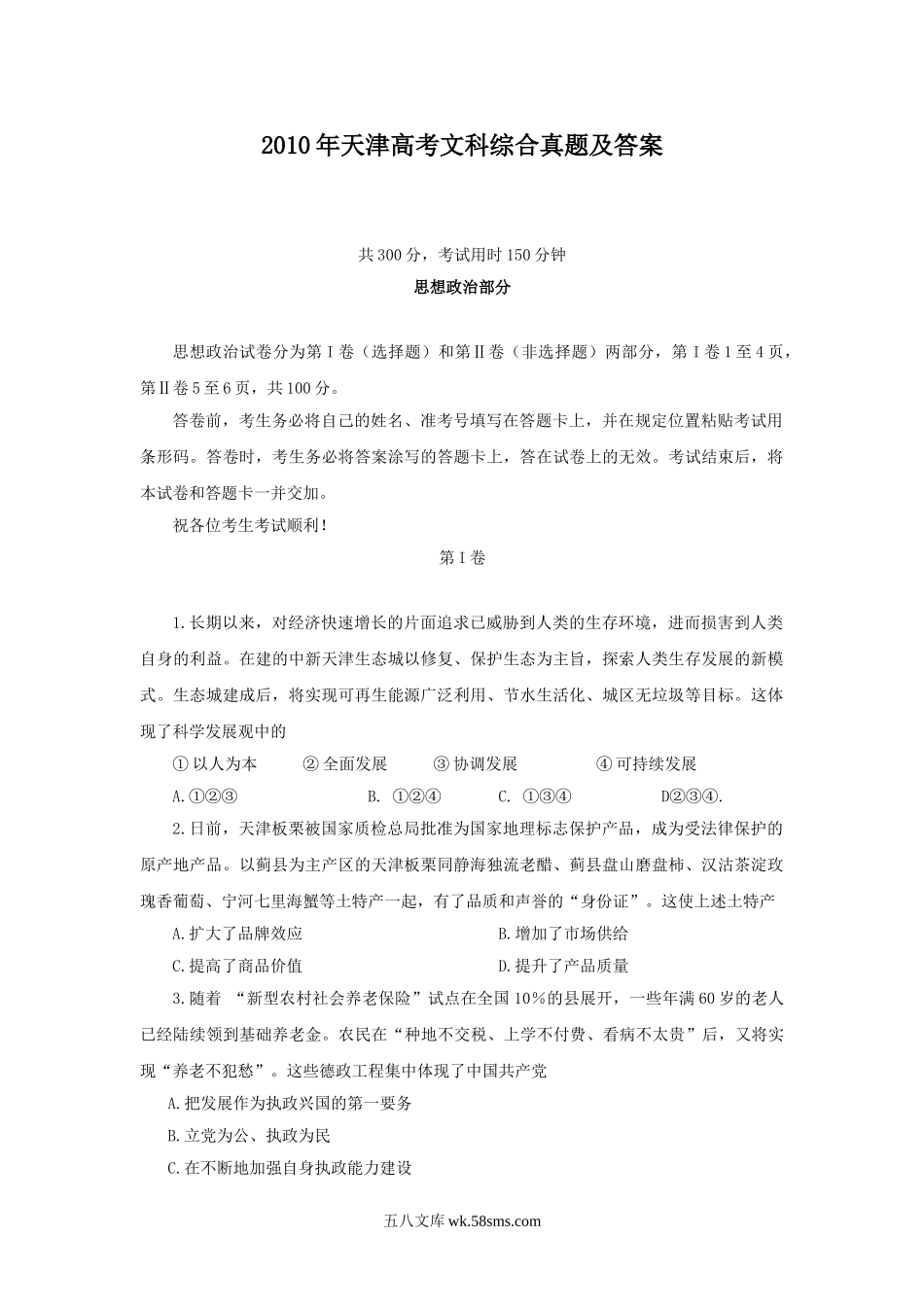 2010年天津高考文科综合真题及答案

共300分，考试用时150分钟

思想政治部分

思想政治试卷分为第Ⅰ卷（选择题）和第Ⅱ卷（非选择题）两部分，第Ⅰ卷1至4页，第Ⅱ卷5至6页，共100分。

答卷前，考生务必将自己的姓名、准考号填写在答题卡上，并在规定位置粘贴考试用条形码。答卷时，考生务必将答案涂写的答题卡上，答在试卷上的无效。考试结束后，将本试卷和答题卡一并交加。

祝各位考生考试顺利！

第Ⅰ卷

1.长期以来，对经济快速增长的片面追求已威胁到人类的生存环境，进而损害到人类自身的利益。在建的中新天津生态城以修复、保护生态为主旨，探索人类生存发展的新模式。生态城建成后，将实现可再生能源广泛利用、节水生活化、城区无垃圾等目标。这体现了科学发展观中的

①以人为本　②全面发展　③协调发展　④可持续发展

A.①②③　B. ①②④　C. ①③④　D②③④.

2.日前，天津板栗被国家质检总局批准为国家地理标志保护产品，成为受法律保护的原产地产品。以蓟县为主产区的天津板栗同静海独流老醋、蓟县盘山磨盘柿、汉沽茶淀玫瑰香葡萄、宁河七里海蟹等土特产一起，有了品质和声誉的“身份证”。这使上述土特产

A.扩大了品牌效应　B.增加了市场供给

C.提高了商品价值　D.提升了产品质量

3.随着 “新型农村社会养老保险”试点在全国10%的县展开，一些年满60岁的老人已经陆续领到基础养老金。农民在“种地不交税、上学不付费、看病不太贵”后，又将实现“养老不犯愁”。这些德政工程集中体现了中国共产党

A.把发展作为执政兴国的第一要务

B.立党为公、执政为民

C.在不断地加强自身执政能力建设

五八文库 wk.58sms.com